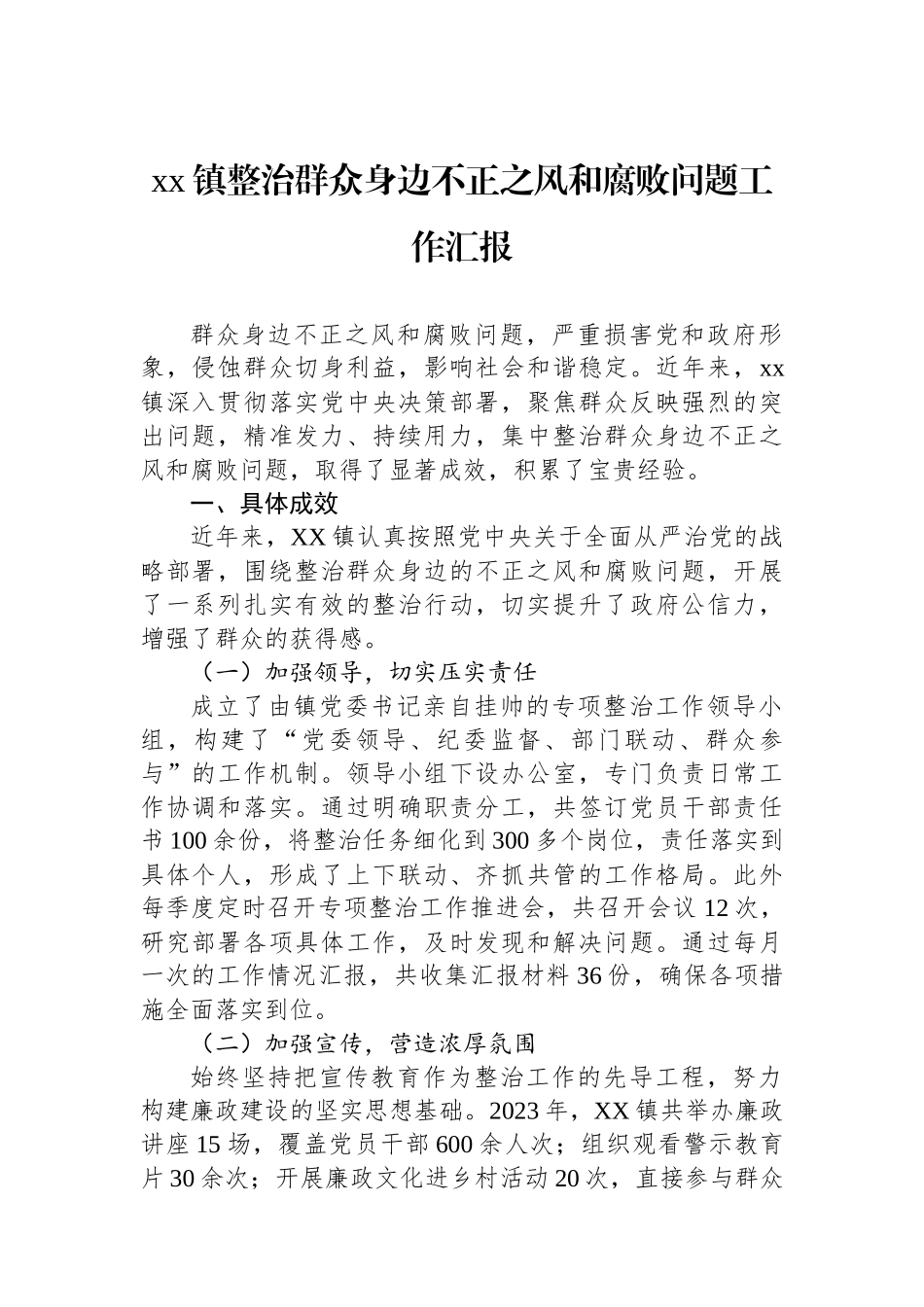 xx 镇整治群众身边不正之风和腐败问题工作汇报

群众身边不正之风和腐败问题，严重损害党和政府形象，侵蚀群众切身利益，影响社会和谐稳定。近年来，xx 镇深入贯彻落实党中央决策部署，聚焦群众反映强烈的突出问题，精准发力、持续用力，集中整治群众身边不正之风和腐败问题，取得了显著成效，积累了宝贵经验。

一、具体成效

近年来，XX 镇认真按照党中央关于全面从严治党的战略部署，围绕整治群众身边的不正之风和腐败问题，开展了一系列扎实有效的整治行动，切实提升了政府公信力，增强了群众的获得感。

（一）加强领导，切实压实责任

成立了由镇党委书记亲自挂帅的专项整治工作领导小组，构建了“党委领导、纪委监督、部门联动、群众参与”的工作机制。领导小组下设办公室，专门负责日常工作协调和落实。通过明确职责分工，共签订党员干部责任书 100 余份，将整治任务细化到 300 多个岗位，责任落实到具体个人，形成了上下联动、齐抓共管的工作格局。此外每季度定时召开专项整治工作推进会，共召开会议 12 次，研究部署各项具体工作，及时发现和解决问题。通过每月一次的工作情况汇报，共收集汇报材料 36 份，确保各项措施全面落实到位。

（二）加强宣传，营造浓厚氛围

始终坚持把宣传教育作为整治工作的先导工程，努力构建廉政建设的坚实思想基础。2023 年，XX 镇共举办廉政讲座 15 场，覆盖党员干部 600 余人次；组织观看警示教育片 30 余次；开展廉政文化进乡村活动 20 次，直接参与群众